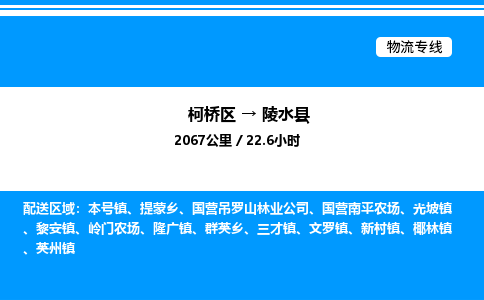 物流专线

柯桥区 → 陵水县
2067公里 / 22.6小时

配送区域：本号镇、提蒙乡、国营吊罗山林业公司、国营南平农场、光坡镇、黎安镇、岭门农场、隆广镇、群英乡、三才镇、文罗镇、新村镇、椰林镇、英州镇